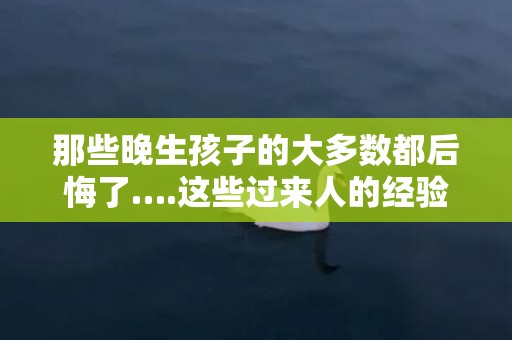 那些晚生孩子的大多数都后悔了....这些过来人的经验